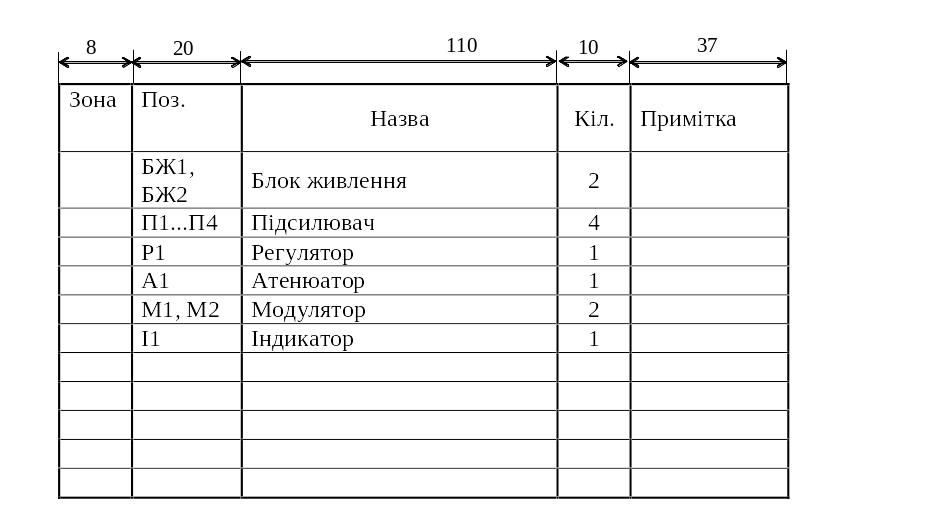 8 20 110 10 37

| Зона | Поз. | Назва | Кіл. | Примітка |
|---|---|---|---|---|
| | БЖ1, БЖ2 | Блок живлення | 2 | |
| | П1...П4 | Підсилювач | 4 | |
| | Р1 | Регулятор | 1 | |
| | А1 | Атенюатор | 1 | |
| | М1, М2 | Модулятор | 2 | |
| | І1 | Індикатор | 1 | |
| | | | | |
| | | | | |
| | | | | |
| | | | | |
| | | | | |